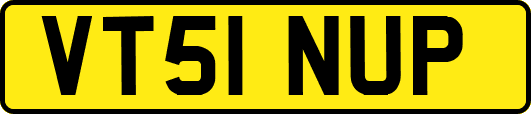 VT51 NUP